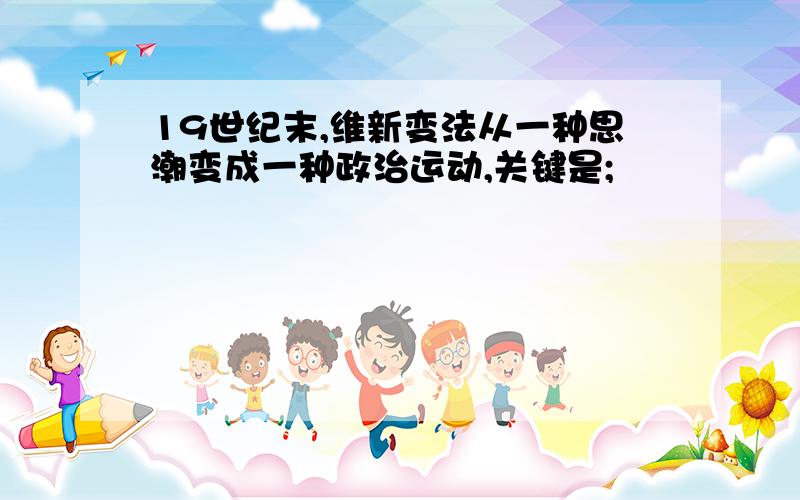 19世纪末,维新变法从一种思潮变成一种政治运动,关键是;